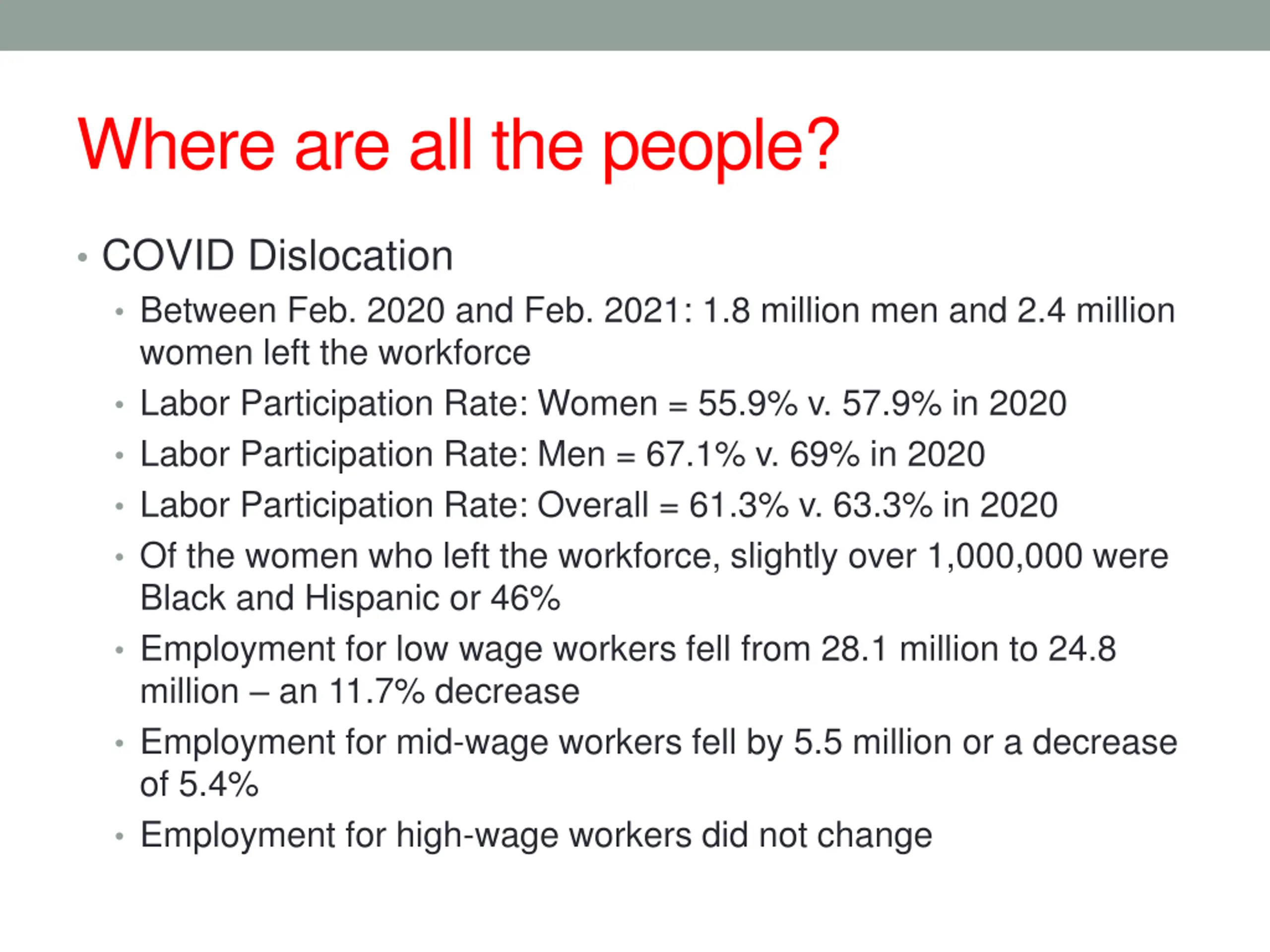 Where are all the people?

• COVID Dislocation
  • Between Feb. 2020 and Feb. 2021: 1.8 million men and 2.4 million women left the workforce
  • Labor Participation Rate: Women = 55.9% v. 57.9% in 2020
  • Labor Participation Rate: Men = 67.1% v. 69% in 2020
  • Labor Participation Rate: Overall = 61.3% v. 63.3% in 2020
  • Of the women who left the workforce, slightly over 1,000,000 were Black and Hispanic or 46%
  • Employment for low wage workers fell from 28.1 million to 24.8 million – an 11.7% decrease
  • Employment for mid-wage workers fell by 5.5 million or a decrease of 5.4%
  • Employment for high-wage workers did not change